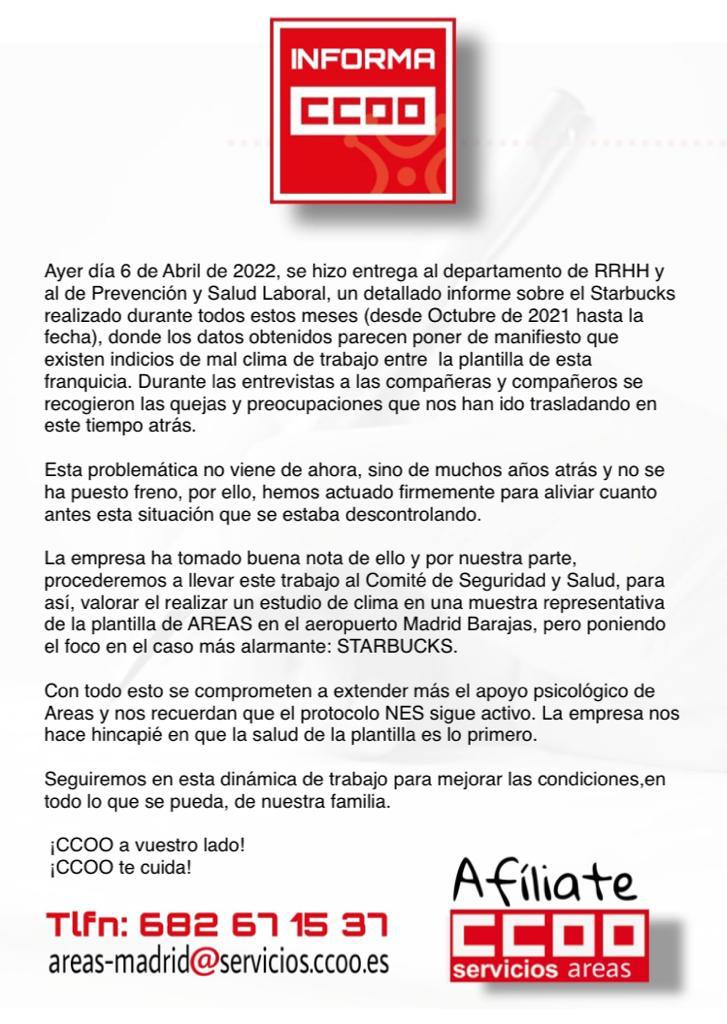 INFORMA
CCOO

Ayer día 6 de Abril de 2022, se hizo entrega al departamento de RRHH y al de Prevención y Salud Laboral, un detallado informe sobre el Starbucks realizado durante todos estos meses (desde Octubre de 2021 hasta la fecha), donde los datos obtenidos parecen poner de manifiesto que existen indicios de mal clima de trabajo entre la plantilla de esta franquicia. Durante las entrevistas a las compañeras y compañeros se recogieron las quejas y preocupaciones que nos han ido trasladando en este tiempo atrás.

Esta problemática no viene de ahora, sino de muchos años atrás y no se ha puesto freno, por ello, hemos actuado firmemente para aliviar cuanto antes esta situación que se estaba descontrolando.

La empresa ha tomado buena nota de ello y por nuestra parte, procederemos a llevar este trabajo al Comité de Seguridad y Salud, para así, valorar el realizar un estudio de clima en una muestra representativa de la plantilla de AREAS en el aeropuerto Madrid Barajas, pero poniendo el foco en el caso más alarmante: STARBUCKS.

Con todo esto se comprometen a extender más el apoyo psicológico de Areas y nos recuerdan que el protocolo NES sigue activo. La empresa nos hace hincapié en que la salud de la plantilla es lo primero.

Seguiremos en esta dinámica de trabajo para mejorar las condiciones,en todo lo que se pueda, de nuestra familia.

¡CCOO a vuestro lado!
¡CCOO te cuida!

Tlfn: 682 67 15 37
areas-madrid@servicios.ccoo.es

Afíliate
CCOO
servicios areas